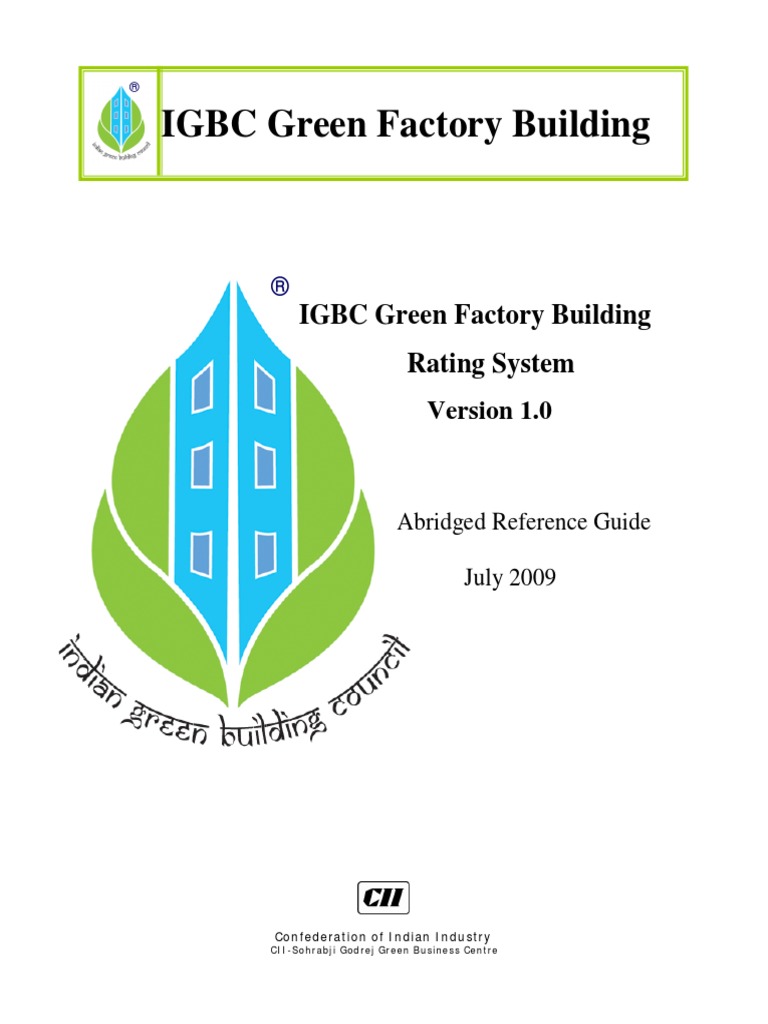 ®

indian green building council

IGBC Green Factory Building

®

IGBC Green Factory Building

Rating System

Version 1.0

Abridged Reference Guide

July 2009

indian green building council

CII

Confederation of Indian Industry

CII-Sohrabji Godrej Green Business Centre